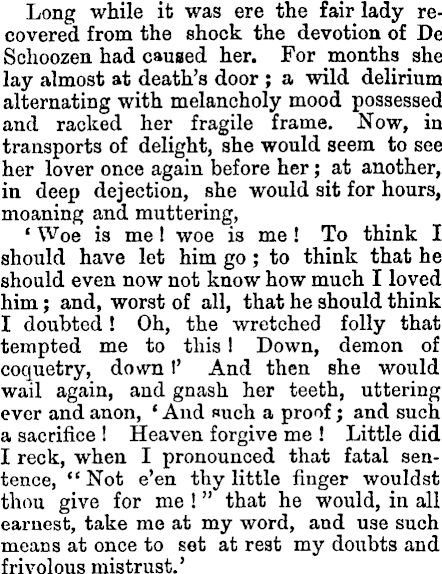 Long while it was ere the fair lady recovered from the shock the devotion of De Schoozen had caused her. For months she lay almost at death's door; a wild delirium alternating with melancholy mood possessed and racked her fragile frame. Now, in transports of delight, she would seem to see her lover once again before her; at another, in deep dejection, she would sit for hours, moaning and muttering,

'Woe is me! woe is me! To think I should have let him go; to think that he should even now not know how much I loved him; and, worst of all, that he should think I doubted! Oh, the wretched folly that tempted me to this! Down, demon of coquetry, down!' And then she would wail again, and gnash her teeth, uttering ever and anon, 'And such a proof; and such a sacrifice! Heaven forgive me! Little did I reck, when I pronounced that fatal sentence, "Not e'en thy little finger wouldst thou give for me!" that he would, in all earnest, take me at my word, and use such means at once to set at rest my doubts and frivolous mistrust.'